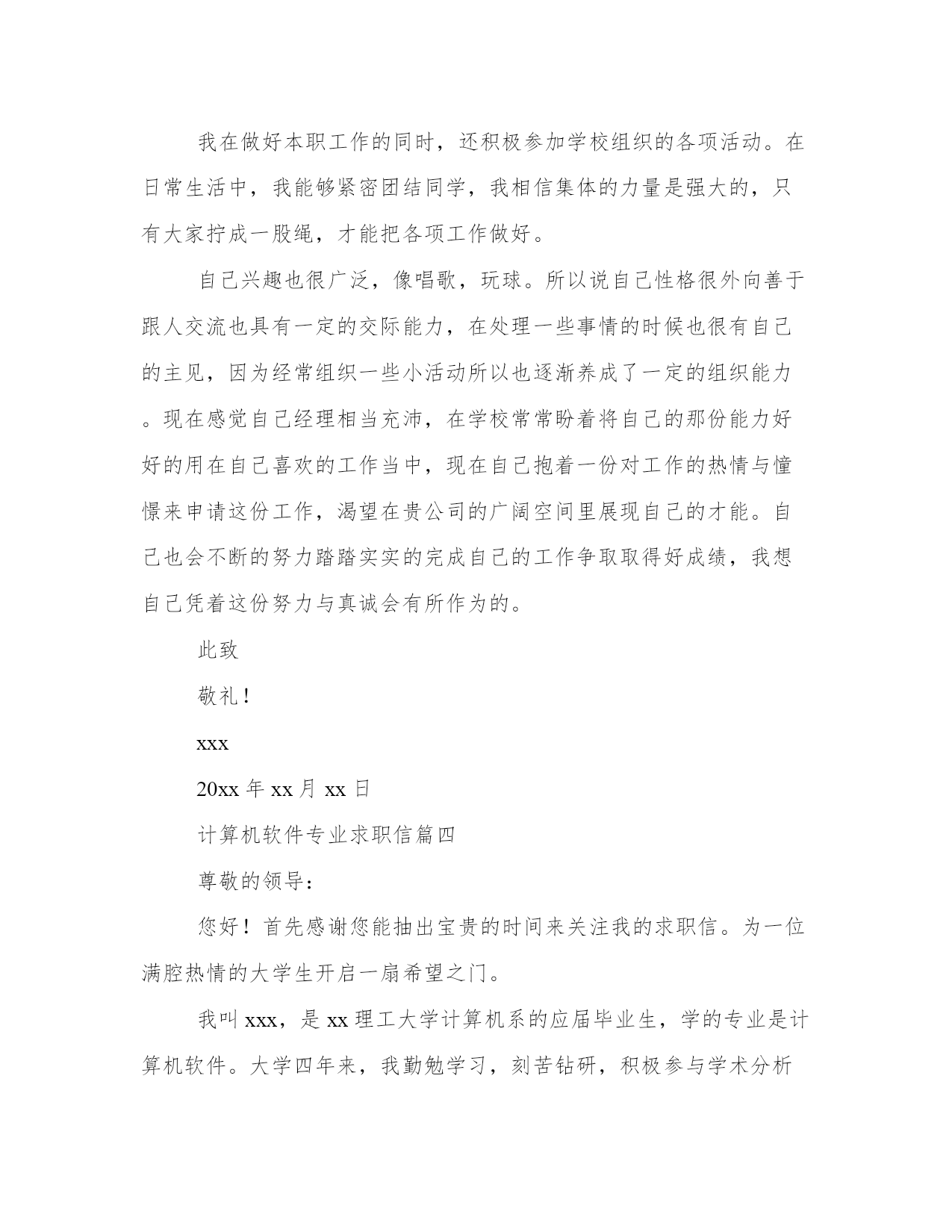 我在做好本职工作的同时，还积极参加学校组织的各项活动。在日常生活中，我能够紧密团结同学，我相信集体的力量是强大的，只有大家拧成一股绳，才能把各项工作做好。

自己兴趣也很广泛，像唱歌，玩球。所以说自己性格很外向善于跟人交流也具有一定的交际能力，在处理一些事情的时候也很有自己的主见，因为经常组织一些小活动所以也逐渐养成了一定的组织能力。现在感觉自己经理相当充沛，在学校常常盼着将自己的那份能力好好的用在自己喜欢的工作当中，现在自己抱着一份对工作的热情与憧憬来申请这份工作，渴望在贵公司的广阔空间里展现自己的才能。自己也会不断的努力踏踏实实的完成自己的工作争取取得好成绩，我想自己凭着这份努力与真诚会有所作为的。

此致

敬礼！

xxx

20xx 年 xx 月 xx 日

计算机软件专业求职信篇四

尊敬的领导：

您好！首先感谢您能抽出宝贵的时间来关注我的求职信。为一位满腔热情的大学生开启一扇希望之门。

我叫 xxx，是 xx 理工大学计算机系的应届毕业生，学的专业是计算机软件。大学四年来，我勤勉学习，刻苦钻研，积极参与学术分析